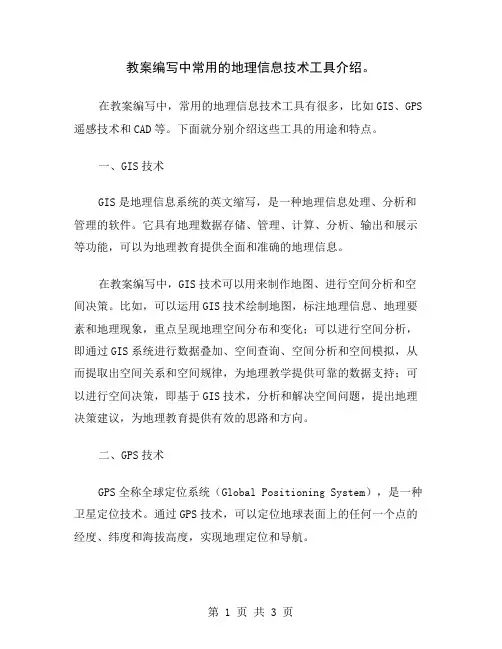 教案编写中常用的地理信息技术工具介绍。

在教案编写中，常用的地理信息技术工具有很多，比如GIS、GPS遥感技术和CAD等。下面就分别介绍这些工具的用途和特点。

一、GIS技术

GIS是地理信息系统的英文缩写，是一种地理信息处理、分析和管理的软件。它具有地理数据存储、管理、计算、分析、输出和展示等功能，可以为地理教育提供全面和准确的地理信息。

在教案编写中，GIS技术可以用来制作地图、进行空间分析和空间决策。比如，可以运用GIS技术绘制地图，标注地理信息、地理要素和地理现象，重点呈现地理空间分布和变化；可以进行空间分析，即通过GIS系统进行数据叠加、空间查询、空间分析和空间模拟，从而提取出空间关系和空间规律，为地理教学提供可靠的数据支持；可以进行空间决策，即基于GIS技术，分析和解决空间问题，提出地理决策建议，为地理教育提供有效的思路和方向。

二、GPS技术

GPS全称全球定位系统（Global Positioning System），是一种卫星定位技术。通过GPS技术，可以定位地球表面上的任何一个点的经度、纬度和海拔高度，实现地理定位和导航。

第 1 页 共 3 页